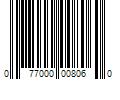 0 77000 00806 0